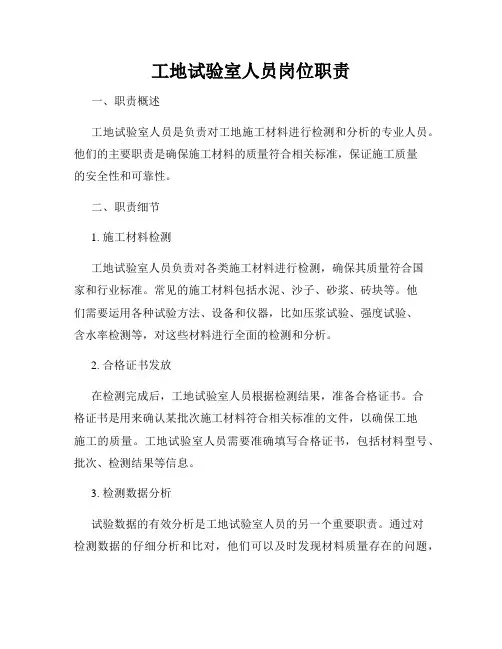 工地试验室人员岗位职责

一、职责概述

工地试验室人员是负责对工地施工材料进行检测和分析的专业人员。他们的主要职责是确保施工材料的质量符合相关标准，保证施工质量的安全性和可靠性。

二、职责细节

1. 施工材料检测

工地试验室人员负责对各类施工材料进行检测，确保其质量符合国家和行业标准。常见的施工材料包括水泥、沙子、砂浆、砖块等。他们需要运用各种试验方法、设备和仪器，比如压浆试验、强度试验、含水率检测等，对这些材料进行全面的检测和分析。

2. 合格证书发放

在检测完成后，工地试验室人员根据检测结果，准备合格证书。合格证书是用来确认某批次施工材料符合相关标准的文件，以确保工地施工的质量。工地试验室人员需要准确填写合格证书，包括材料型号、批次、检测结果等信息。

3. 检测数据分析

试验数据的有效分析是工地试验室人员的另一个重要职责。通过对检测数据的仔细分析和比对，他们可以及时发现材料质量存在的问题，